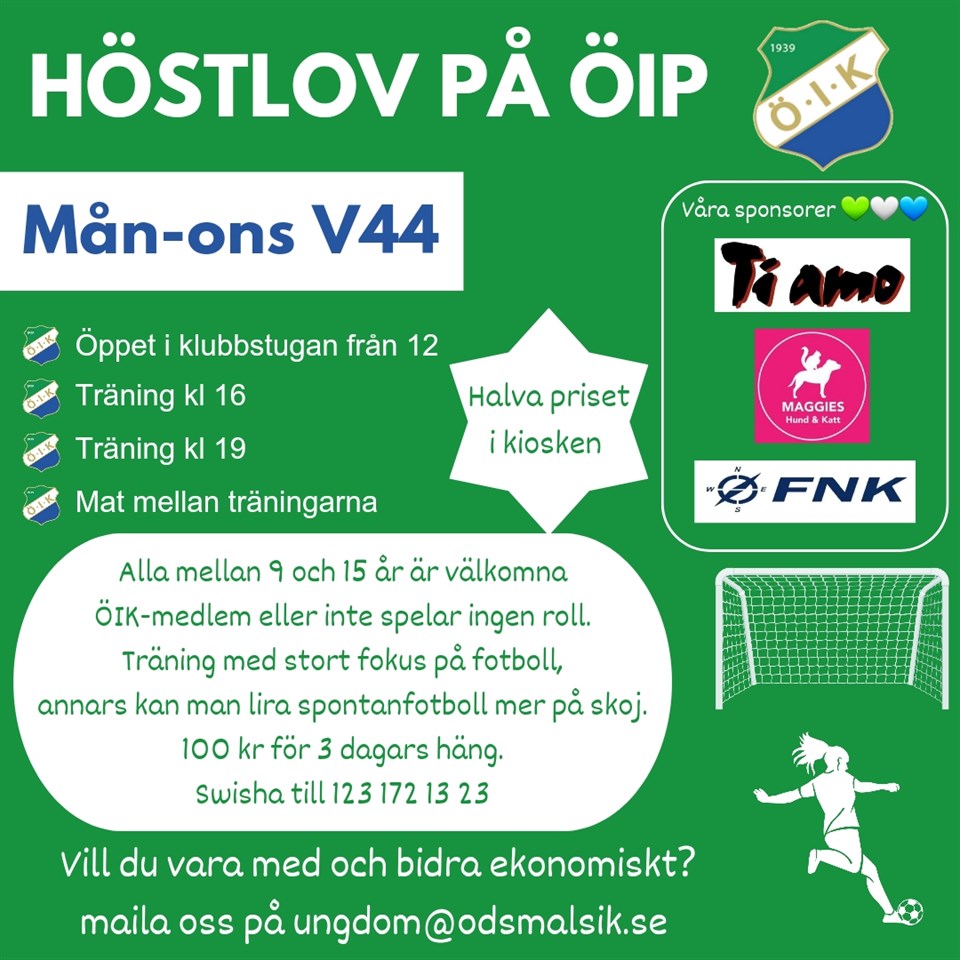 HÖSTLOV PÅ ÖIP

1939
Ö·I·K

Mån-ons V44

Öppet i klubbstugan från 12

Träning kl 16

Träning kl 19

Mat mellan träningarna

Halva priset i kiosken

Våra sponsorer 💚🤍💙

Ti amo

MAGGIES
Hund & Katt

FNK

Alla mellan 9 och 15 år är välkomna
ÖIK-medlem eller inte spelar ingen roll.
Träning med stort fokus på fotboll,
annars kan man lira spontanfotboll mer på skoj.
100 kr för 3 dagars häng.
Swisha till 123 172 13 23

Vill du vara med och bidra ekonomiskt?
maila oss på ungdom@odsmalsik.se